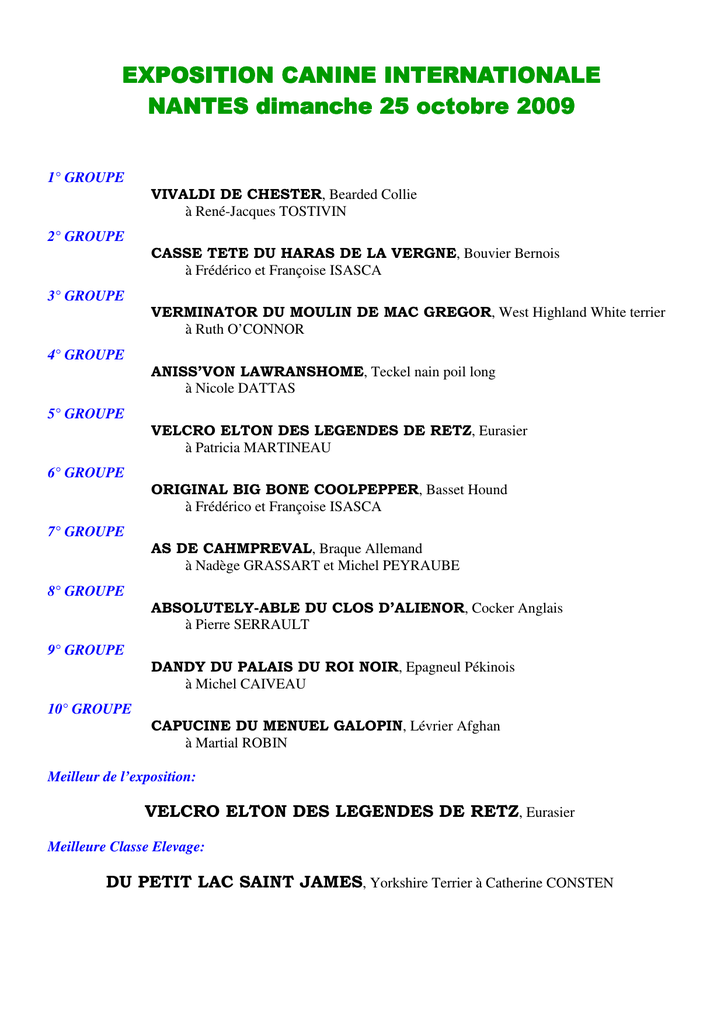 EXPOSITION CANINE INTERNATIONALE
NANTES dimanche 25 octobre 2009

1° GROUPE
VIVALDI DE CHESTER, Bearded Collie
à René-Jacques TOSTIVIN

2° GROUPE
CASSE TETE DU HARAS DE LA VERGNE, Bouvier Bernois
à Frédérico et Françoise ISASCA

3° GROUPE
VERMINATOR DU MOULIN DE MAC GREGOR, West Highland White terrier
à Ruth O'CONNOR

4° GROUPE
ANISS'VON LAWRANSHOME, Teckel nain poil long
à Nicole DATTAS

5° GROUPE
VELCRO ELTON DES LEGENDES DE RETZ, Eurasier
à Patricia MARTINEAU

6° GROUPE
ORIGINAL BIG BONE COOLPEPPER, Basset Hound
à Frédérico et Françoise ISASCA

7° GROUPE
AS DE CAHMPREVAL, Braque Allemand
à Nadège GRASSART et Michel PEYRAUBE

8° GROUPE
ABSOLUTELY-ABLE DU CLOS D'ALIENOR, Cocker Anglais
à Pierre SERRAULT

9° GROUPE
DANDY DU PALAIS DU ROI NOIR, Epagneul Pékinois
à Michel CAIVEAU

10° GROUPE
CAPUCINE DU MENUEL GALOPIN, Lévrier Afghan
à Martial ROBIN

Meilleur de l'exposition:

VELCRO ELTON DES LEGENDES DE RETZ, Eurasier

Meilleure Classe Elevage:

DU PETIT LAC SAINT JAMES, Yorkshire Terrier à Catherine CONSTEN